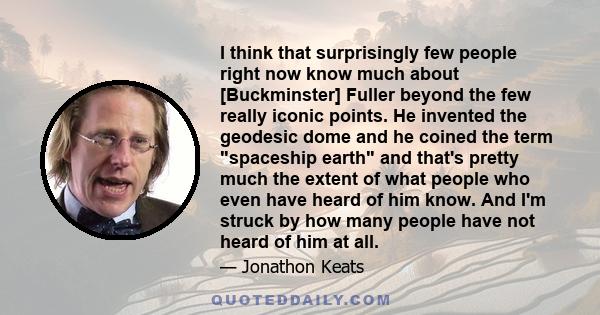 I think that surprisingly few people right now know much about [Buckminster] Fuller beyond the few really iconic points. He invented the geodesic dome and he coined the term "spaceship earth" and that's pretty much the extent of what people who even have heard of him know. And I'm struck by how many people have not heard of him at all.

— Jonathon Keats

QUOTEDDAILY.COM